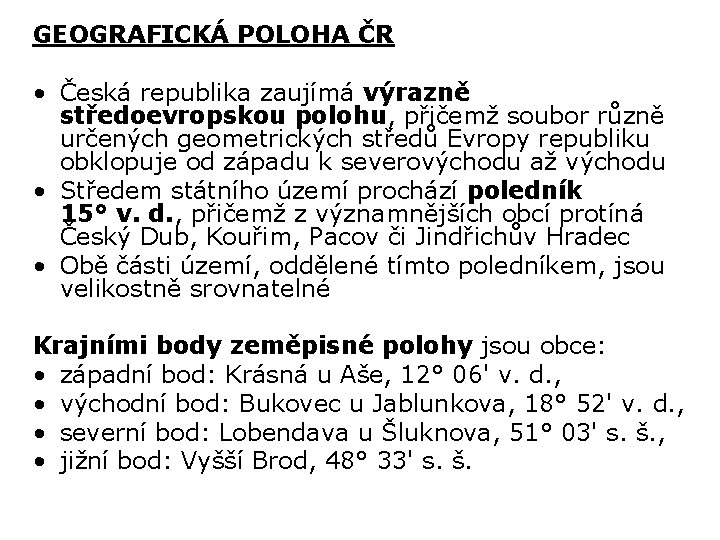 GEOGRAFICKÁ POLOHA ČR

• Česká republika zaujímá výrazně středoevropskou polohu, přičemž soubor různě určených geometrických středů Evropy republiku obklopuje od západu k severovýchodu až východu
• Středem státního území prochází poledník 15° v. d., přičemž z významnějších obcí protíná Český Dub, Kouřim, Pacov či Jindřichův Hradec
• Obě části území, oddělené tímto poledníkem, jsou velikostně srovnatelné

Krajními body zeměpisné polohy jsou obce:
• západní bod: Krásná u Aše, 12° 06' v. d.,
• východní bod: Bukovec u Jablunkova, 18° 52' v. d.,
• severní bod: Lobendava u Šluknova, 51° 03' s. š.,
• jižní bod: Vyšší Brod, 48° 33' s. š.